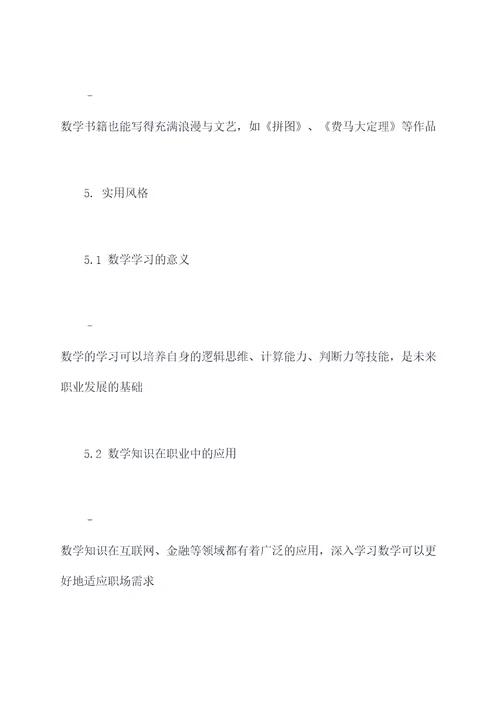 -

数学书籍也能写得充满浪漫与文艺，如《拼图》、《费马大定理》等作品

5. 实用风格

5.1 数学学习的意义

-

数学的学习可以培养自身的逻辑思维、计算能力、判断力等技能，是未来职业发展的基础

5.2 数学知识在职业中的应用

-

数学知识在互联网、金融等领域都有着广泛的应用，深入学习数学可以更好地适应职场需求